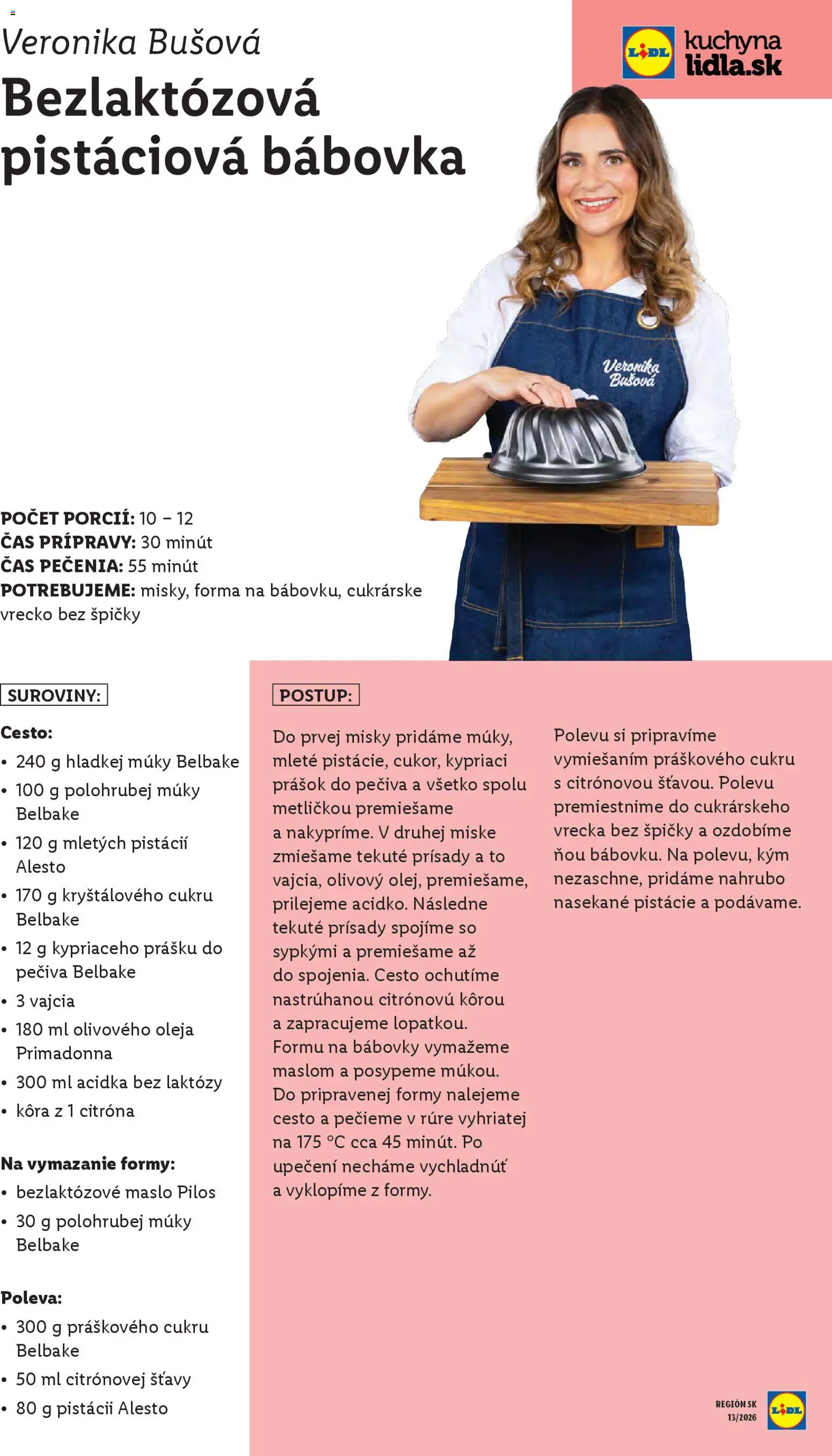 Veronika Bušová
Bezlaktózová pistáciová bábovka

LIDL kuchyna lidla.sk

Veronika Bušová

POČET PORCIÍ: 10 – 12
ČAS PRÍPRAVY: 30 minút
ČAS PEČENIA: 55 minút
POTREBUJEME: misky, forma na bábovku, cukrárske vrecko bez špičky

SUROVINY:

Cesto:
• 240 g hladkej múky Belbake
• 100 g polohrubej múky Belbake
• 120 g mletých pistácií Alesto
• 170 g kryštálového cukru Belbake
• 12 g kypriaceho prášku do pečiva Belbake
• 3 vajcia
• 180 ml olivového oleja Primadonna
• 300 ml acidka bez laktózy
• kôra z 1 citróna

Na vymazanie formy:
• bezlaktózové maslo Pilos
• 30 g polohrubej múky Belbake

Poleva:
• 300 g práškového cukru Belbake
• 50 ml citrónovej šťavy
• 80 g pistácii Alesto

POSTUP:

Do prvej misky pridáme múky, mleté pistácie, cukor, kypriaci prášok do pečiva a všetko spolu metličkou premiešame a nakypríme. V druhej miske zmiešame tekuté prísady a to vajcia, olivový olej, premiešame, prilejeme acidko. Následne tekuté prísady spojíme so sypkými a premiešame až do spojenia. Cesto ochutíme nastrúhanou citrónovú kôrou a zapracujeme lopatkou. Formu na bábovky vymažeme maslom a posypeme múkou. Do pripravenej formy nalejeme cesto a pečieme v rúre vyhriatej na 175 °C cca 45 minút. Po upečení necháme vychladnúť a vyklopíme z formy.

Polevu si pripravíme vymiešaním práškového cukru s citrónovou šťavou. Polevu premiestnime do cukrárskeho vrecka bez špičky a ozdobíme ňou bábovku. Na polevu, kým nezaschne, pridáme nahrubo nasekané pistácie a podávame.

REGIÓN SK
13/2026
LIDL